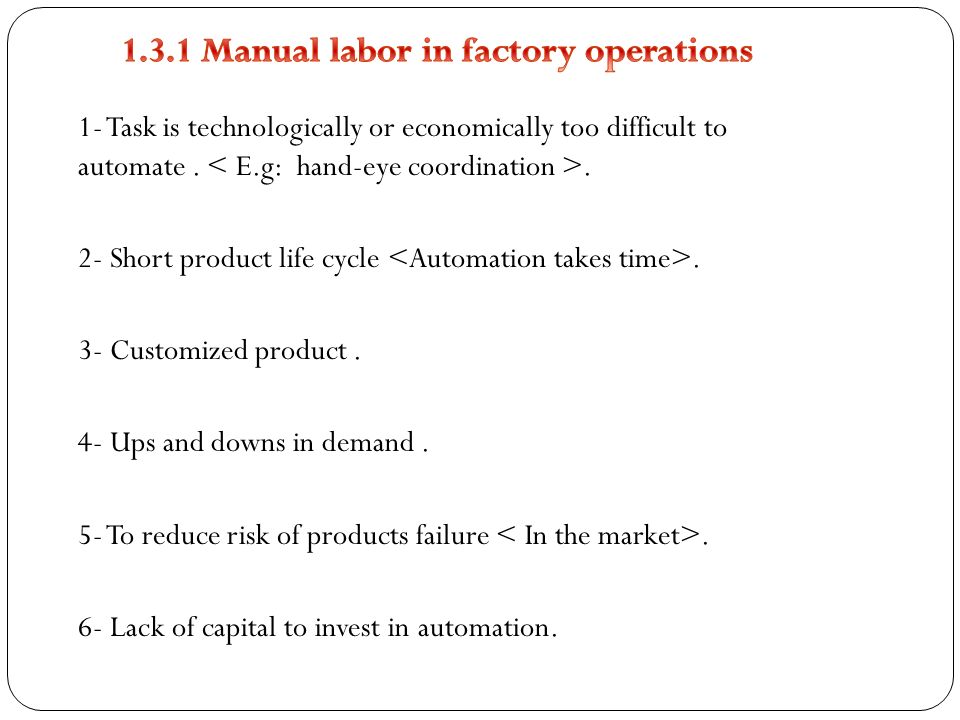 1.3.1 Manual labor in factory operations

1- Task is technologically or economically too difficult to automate . < E.g: hand-eye coordination >.

2- Short product life cycle <Automation takes time>.

3- Customized product .

4- Ups and downs in demand .

5- To reduce risk of products failure < In the market>.

6- Lack of capital to invest in automation.